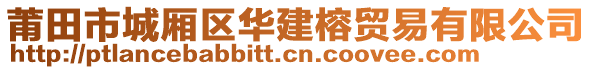 莆田市城厢区华建榕贸易有限公司
http://ptlancebabbitt.cn.coovee.com